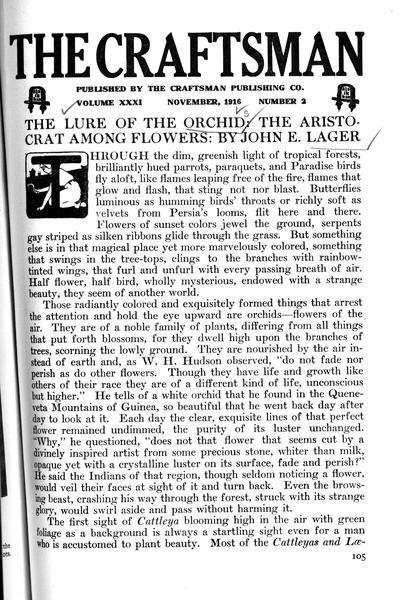 THE CRAFTSMAN

PUBLISHED BY THE CRAFTSMAN PUBLISHING CO.

VOLUME XXXI NOVEMBER, 1916 NUMBER 2

THE LURE OF THE ORCHID: THE ARISTOCRAT AMONG FLOWERS: BY JOHN E. LAGER

THROUGH the dim, greenish light of tropical forests, brilliantly hued parrots, paraquets, and Paradise birds fly aloft, like flames leaping free of the fire, flames that glow and flash, that sting not nor blast. Butterflies luminous as humming birds' throats or richly soft as velvets from Persia's looms, flit here and there. Flowers of sunset colors jewel the ground, serpents gay striped as silken ribbons glide through the grass. But something else is in that magical place yet more marvelously colored, something that swings in the tree-tops, clings to the branches with rainbow-tinted wings, that furl and unfurl with every passing breath of air. Half flower, half bird, wholly mysterious, endowed with a strange beauty, they seem of another world.

Those radiantly colored and exquisitely formed things that arrest the attention and hold the eye upward are orchids—flowers of the air. They are of a noble family of plants, differing from all things that put forth blossoms, for they dwell high upon the branches of trees, scorning the lowly ground. They are nourished by the air instead of earth and, as W. H. Hudson observed, "do not fade nor perish as do other flowers. Though they have life and growth like others of their race they are of a different kind of life, unconscious but higher." He tells of a white orchid that he found in the Queneveta Mountains of Guinea, so beautiful that he went back day after day to look at it. Each day the clear, exquisite lines of that perfect flower remained undimmed, the purity of its luster unchanged. "Why," he questioned, "does not that flower that seems cut by a divinely inspired artist from some precious stone, whiter than milk, opaque yet with a crystalline luster on its surface, fade and perish?" He said the Indians of that region, though seldom noticing a flower, would veil their faces at sight of it and turn back. Even the browsing beast, crashing his way through the forest, struck with its strange glory, would swirl aside and pass without harming it.

The first sight of Cattleya blooming high in the air with green foliage as a background is always a startling sight even for a man who is accustomed to plant beauty. Most of the Cattleyas and Læ-

105